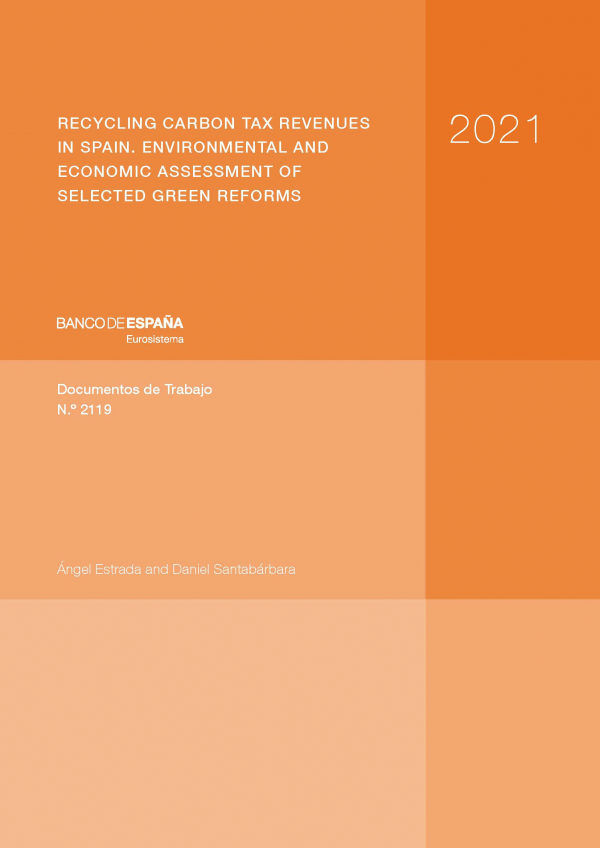 RECYCLING CARBON TAX REVENUES IN SPAIN. ENVIRONMENTAL AND ECONOMIC ASSESSMENT OF SELECTED GREEN REFORMS

2021

BANCO DE ESPAÑA
Eurosistema

Documentos de Trabajo
N.º 2119

Ángel Estrada and Daniel Santabárbara